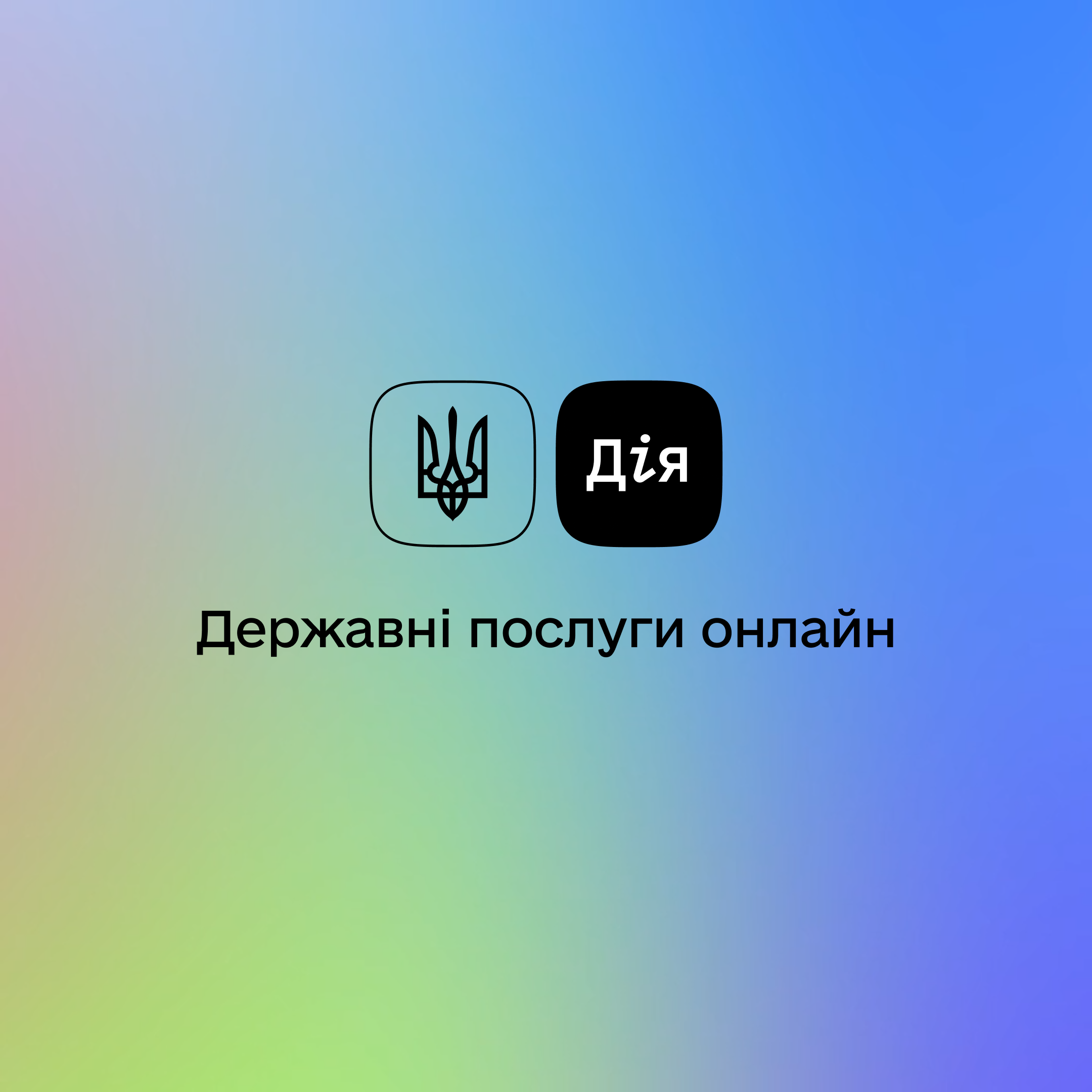 Дія

Державні послуги онлайн